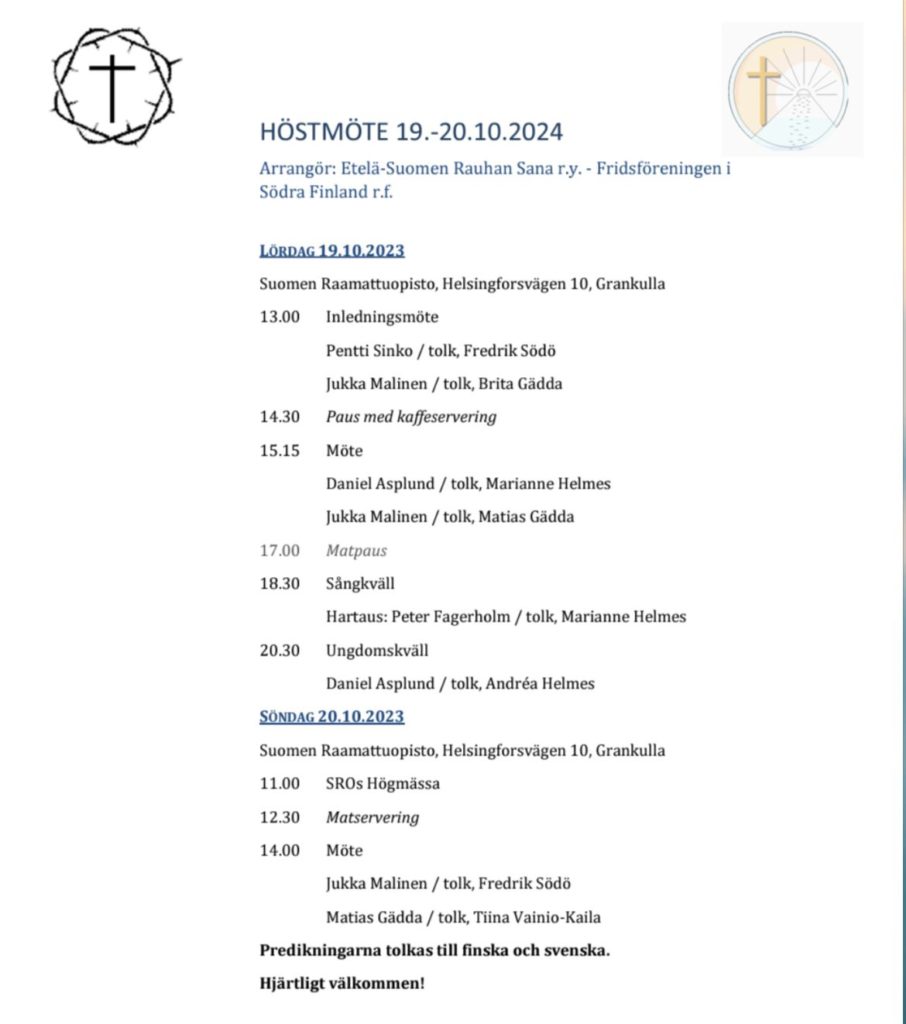 HÖSTMÖTE 19.-20.10.2024

Arrangör: Etelä-Suomen Rauhan Sana r.y. - Fridsföreningen i Södra Finland r.f.

LÖRDAG 19.10.2023

Suomen Raamattuopisto, Helsingforsvägen 10, Grankulla

13.00 Inledningsmöte

Pentti Sinko / tolk, Fredrik Södö

Jukka Malinen / tolk, Brita Gädda

14.30 Paus med kaffeservering

15.15 Möte

Daniel Asplund / tolk, Marianne Helmes

Jukka Malinen / tolk, Matias Gädda

17.00 Matpaus

18.30 Sångkväll

Hartaus: Peter Fagerholm / tolk, Marianne Helmes

20.30 Ungdomskväll

Daniel Asplund / tolk, Andréa Helmes

SÖNDAG 20.10.2023

Suomen Raamattuopisto, Helsingforsvägen 10, Grankulla

11.00 SROs Högmässa

12.30 Matservering

14.00 Möte

Jukka Malinen / tolk, Fredrik Södö

Matias Gädda / tolk, Tiina Vainio-Kaila

Predikningarna tolkas till finska och svenska.

Hjärtligt välkommen!